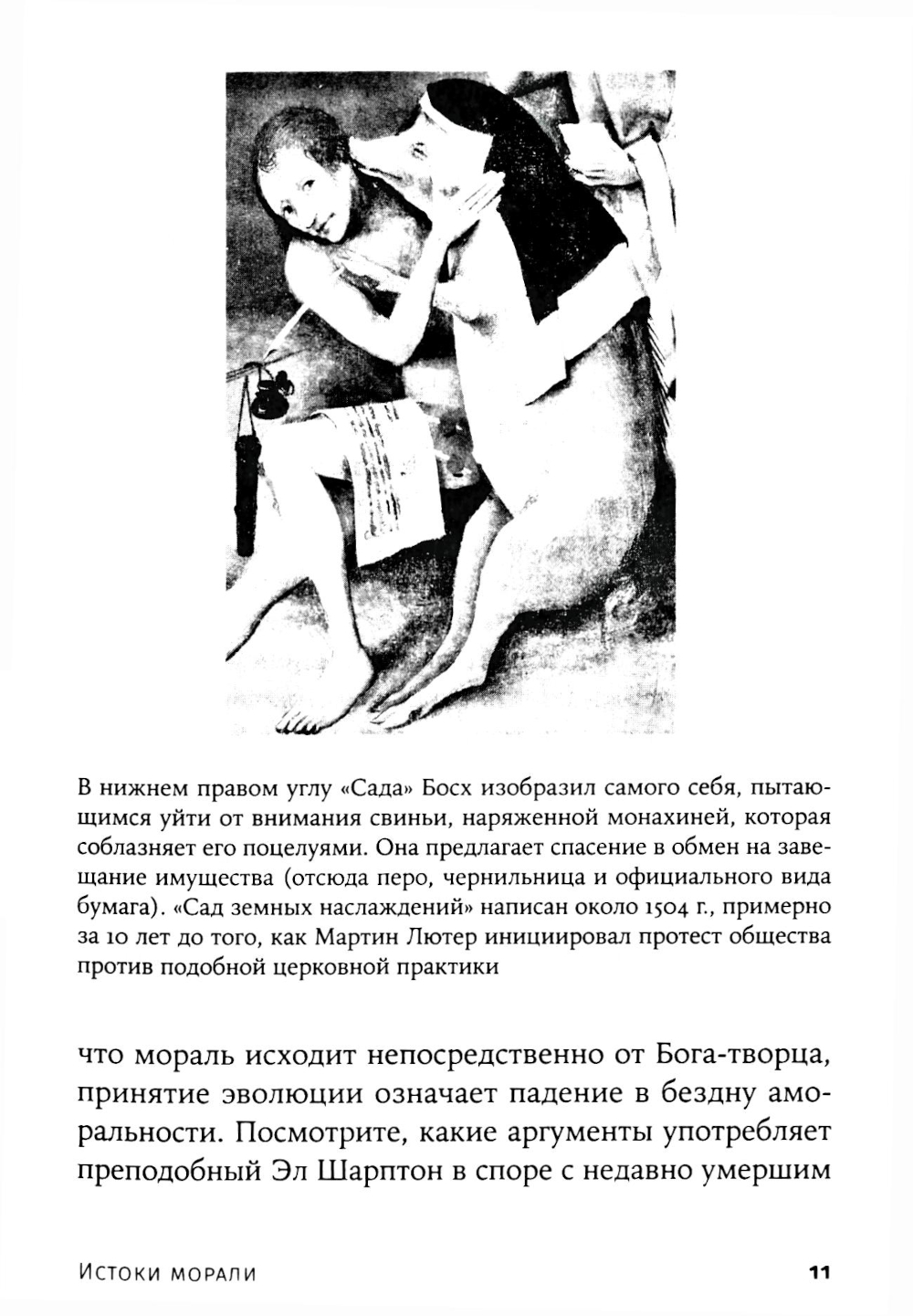 В нижнем правом углу «Сада» Босх изобразил самого себя, пытающимся уйти от внимания свиньи, наряженной монахиней, которая соблазняет его поцелуями. Она предлагает спасение в обмен на завещание имущества (отсюда перо, чернильница и официального вида бумага). «Сад земных наслаждений» написан около 1504 г., примерно за 10 лет до того, как Мартин Лютер инициировал протест общества против подобной церковной практики

что мораль исходит непосредственно от Бога-творца, принятие эволюции означает падение в бездну аморальности. Посмотрите, какие аргументы употребляет преподобный Эл Шарптон в споре с недавно умершим

Истоки морали 11